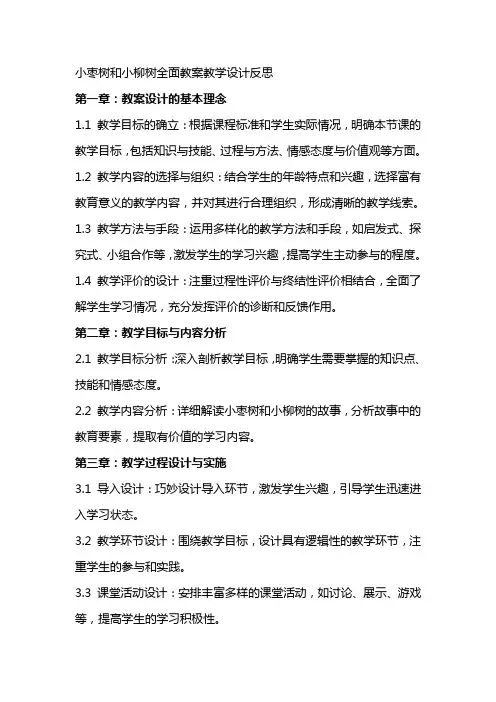 小枣树和小柳树全面教案教学设计反思

第一章：教案设计的基本理念

1.1 教学目标的确立：根据课程标准和学生实际情况，明确本节课的教学目标，包括知识与技能、过程与方法、情感态度与价值观等方面。

1.2 教学内容的选择与组织：结合学生的年龄特点和兴趣，选择富有教育意义的教学内容，并对其进行合理组织，形成清晰的教学线索。

1.3 教学方法与手段：运用多样化的教学方法和手段，如启发式、探究式、小组合作等，激发学生的学习兴趣，提高学生主动参与的程度。

1.4 教学评价的设计：注重过程性评价与终结性评价相结合，全面了解学生学习情况，充分发挥评价的诊断和反馈作用。

第二章：教学目标与内容分析

2.1 教学目标分析：深入剖析教学目标，明确学生需要掌握的知识点、技能和情感态度。

2.2 教学内容分析：详细解读小枣树和小柳树的故事，分析故事中的教育要素，提取有价值的学习内容。

第三章：教学过程设计与实施

3.1 导入设计：巧妙设计导入环节，激发学生兴趣，引导学生迅速进入学习状态。

3.2 教学环节设计：围绕教学目标，设计具有逻辑性的教学环节，注重学生的参与和实践。

3.3 课堂活动设计：安排丰富多样的课堂活动，如讨论、展示、游戏等，提高学生的学习积极性。